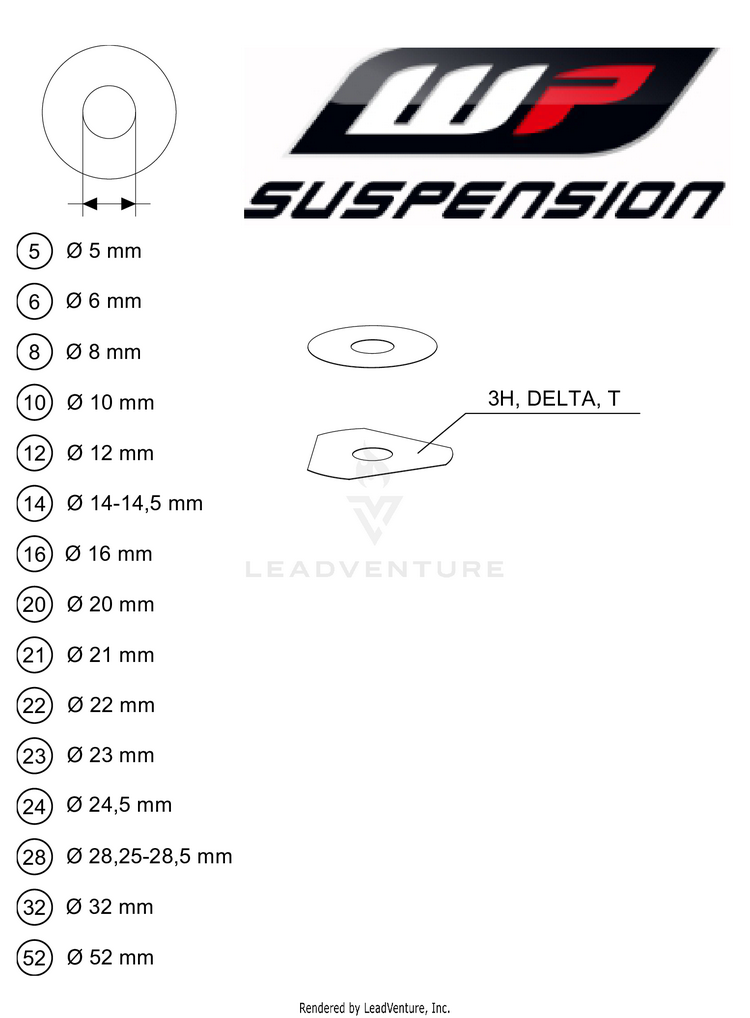 WP
SUSPENSION

5 Ø 5 mm
6 Ø 6 mm
8 Ø 8 mm
10 Ø 10 mm
12 Ø 12 mm
14 Ø 14-14,5 mm
16 Ø 16 mm
20 Ø 20 mm
21 Ø 21 mm
22 Ø 22 mm
23 Ø 23 mm
24 Ø 24,5 mm
28 Ø 28,25-28,5 mm
32 Ø 32 mm
52 Ø 52 mm

3H, DELTA, T

LEADVENTURE

Rendered by LeadVenture, Inc.